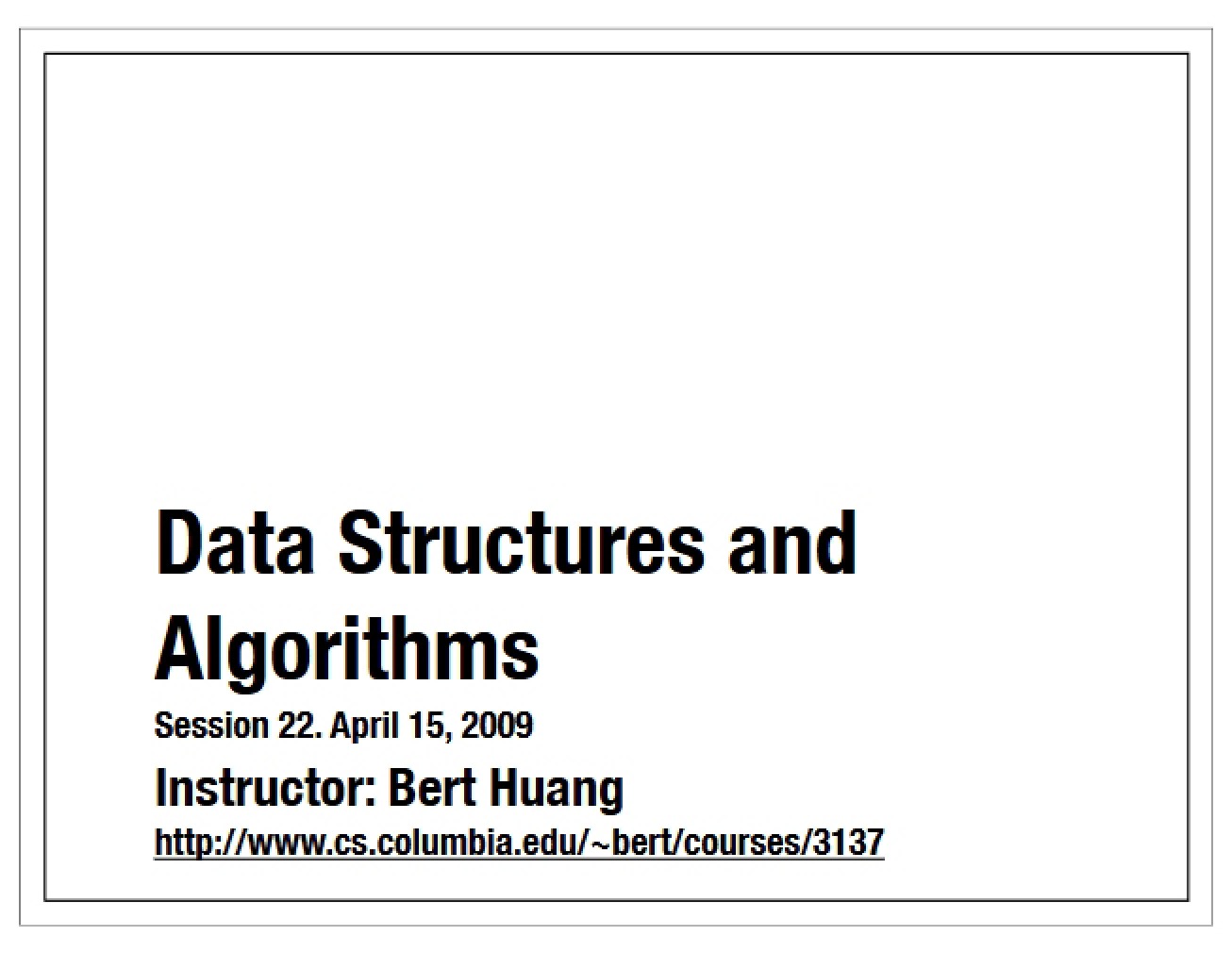 Data Structures and Algorithms

Session 22. April 15, 2009

Instructor: Bert Huang

http://www.cs.columbia.edu/~bert/courses/3137